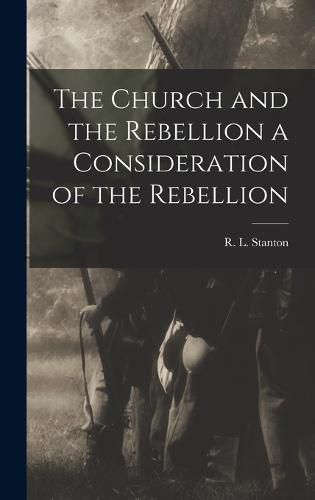 The Church and the Rebellion a Consideration of the Rebellion

R. L. Stanton